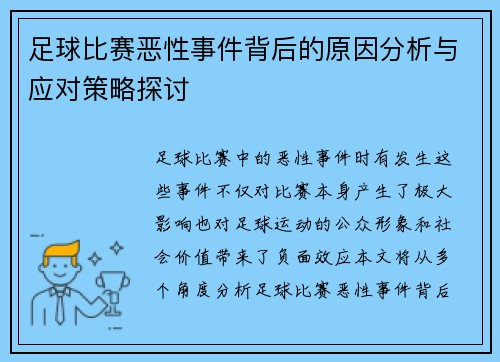 足球比赛恶性事件背后的原因分析与应对策略探讨

足球比赛中的恶性事件时有发生这些事件不仅对比赛本身产生了极大影响也对足球运动的公众形象和社会价值带来了负面效应本文将从多个角度分析足球比赛恶性事件背后